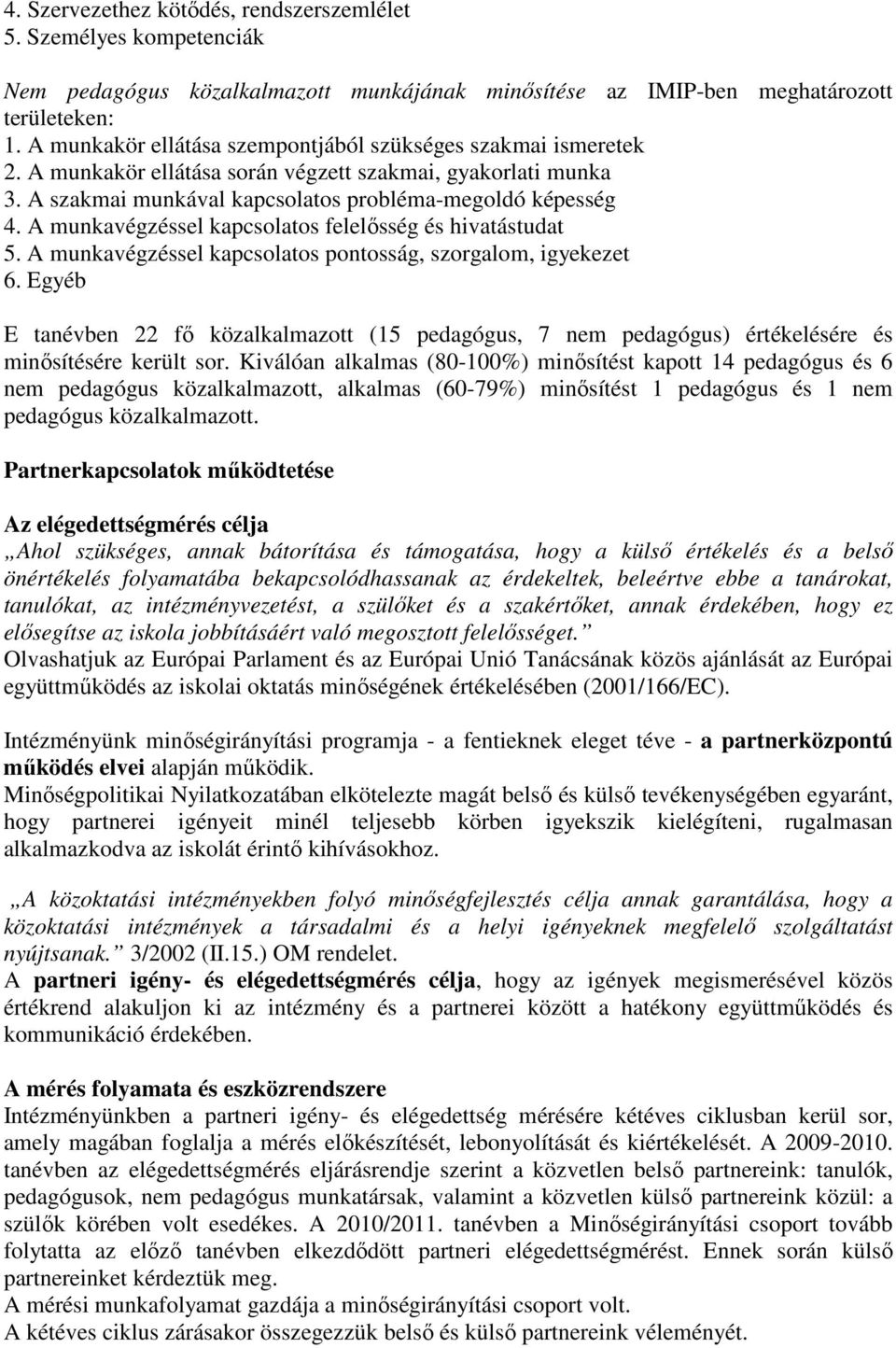 4. Szervezethez kötődés, rendszerszemlélet
5. Személyes kompetenciák

Nem pedagógus közalkalmazott munkájának minősítése az IMIP-ben meghatározott területeken:
1. A munkakör ellátása szempontjából szükséges szakmai ismeretek
2. A munkakör ellátása során végzett szakmai, gyakorlati munka
3. A szakmai munkával kapcsolatos probléma-megoldó képesség
4. A munkavégzéssel kapcsolatos felelősség és hivatástudat
5. A munkavégzéssel kapcsolatos pontosság, szorgalom, igyekezet
6. Egyéb

E tanévben 22 fő közalkalmazott (15 pedagógus, 7 nem pedagógus) értékelésére és minősítésére került sor. Kiválóan alkalmas (80-100%) minősítést kapott 14 pedagógus és 6 nem pedagógus közalkalmazott, alkalmas (60-79%) minősítést 1 pedagógus és 1 nem pedagógus közalkalmazott.

Partnerkapcsolatok működtetése

Az elégedettségmérés célja
„Ahol szükséges, annak bátorítása és támogatása, hogy a külső értékelés és a belső önértékelés folyamatába bekapcsolódhassanak az érdekeltek, beleértve ebbe a tanárokat, tanulókat, az intézményvezetést, a szülőket és a szakértőket, annak érdekében, hogy ez elősegítse az iskola jobbításáért való megosztott felelősséget.”
Olvashatjuk az Európai Parlament és az Európai Unió Tanácsának közös ajánlását az Európai együttműködés az iskolai oktatás minőségének értékelésében (2001/166/EC).

Intézményünk minőségirányítási programja - a fentieknek eleget téve - a partnerközpontú működés elvei alapján működik.
Minőségpolitikai Nyilatkozatában elkötelezte magát belső és külső tevékenységében egyaránt, hogy partnerei igényeit minél teljesebb körben igyekszik kielégíteni, rugalmasan alkalmazkodva az iskolát érintő kihívásokhoz.

„A közoktatási intézményekben folyó minőségfejlesztés célja annak garantálása, hogy a közoktatási intézmények a társadalmi és a helyi igényeknek megfelelő szolgáltatást nyújtsanak.” 3/2002 (II.15.) OM rendelet.
A partneri igény- és elégedettségmérés célja, hogy az igények megismerésével közös értékrend alakuljon ki az intézmény és a partnerei között a hatékony együttműködés és kommunikáció érdekében.

A mérés folyamata és eszközrendszere
Intézményünkben a partneri igény- és elégedettség mérésére kétéves ciklusban kerül sor, amely magában foglalja a mérés előkészítését, lebonyolítását és kiértékelését. A 2009-2010. tanévben az elégedettségmérés eljárásrendje szerint a közvetlen belső partnereink: tanulók, pedagógusok, nem pedagógus munkatársak, valamint a közvetlen külső partnereink közül: a szülők körében volt esedékes. A 2010/2011. tanévben a Minőségirányítási csoport tovább folytatta az előző tanévben elkezdődött partneri elégedettségmérést. Ennek során külső partnereinket kérdeztük meg.
A mérési munkafolyamat gazdája a minőségirányítási csoport volt.
A kétéves ciklus zárásakor összegezzük belső és külső partnereink véleményét.